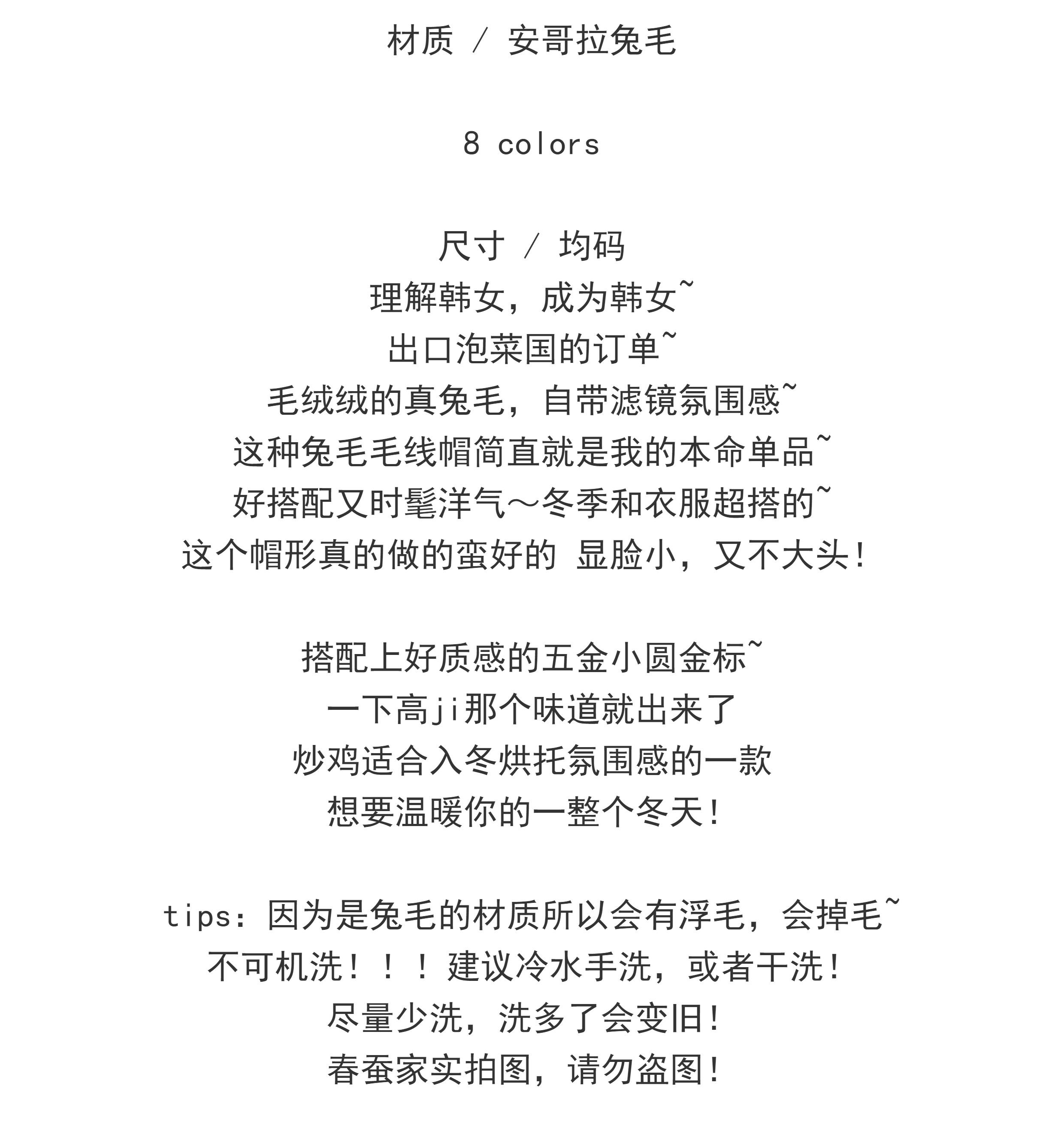 材质 / 安哥拉兔毛

8 colors

尺寸 / 均码
理解韩女，成为韩女~
出口泡菜国的订单~
毛绒绒的真兔毛，自带滤镜氛围感~
这种兔毛毛线帽简直就是我的本命单品~
好搭配又时髦洋气～冬季和衣服超搭的~
这个帽形真的做的蛮好的 显脸小，又不大头！

搭配上好质感的五金小圆金标~
一下高ji那个味道就出来了
炒鸡适合入冬烘托氛围感的一款
想要温暖你的一整个冬天！

tips：因为是兔毛的材质所以会有浮毛，会掉毛~
不可机洗！！！建议冷水手洗，或者干洗！
尽量少洗，洗多了会变旧！
春蚕家实拍图，请勿盗图！